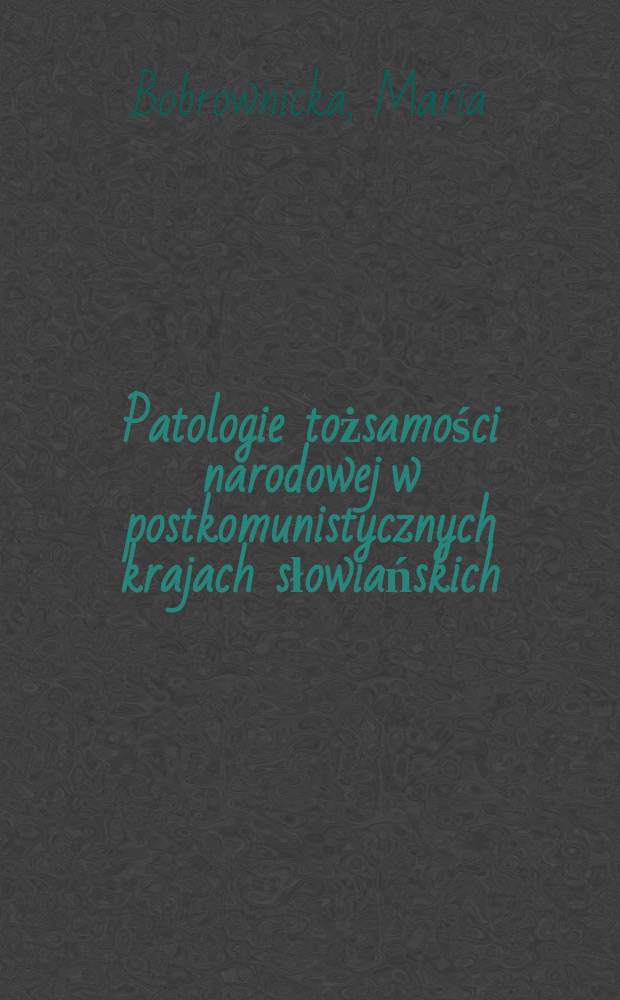 Bobrownicka, Maria

Patologie tożsamości narodowej w postkomunistycznych krajach słowiańskich